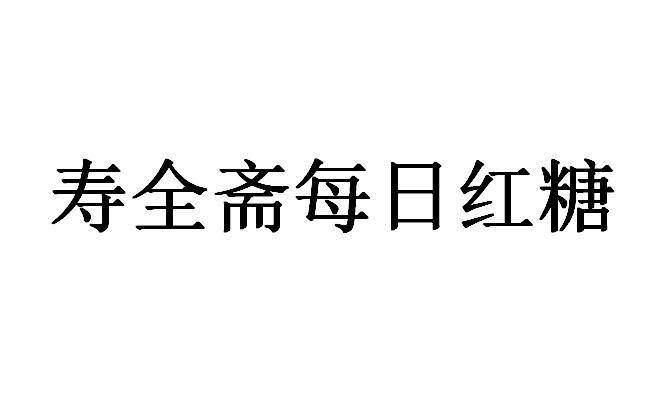 寿全斋每日红糖